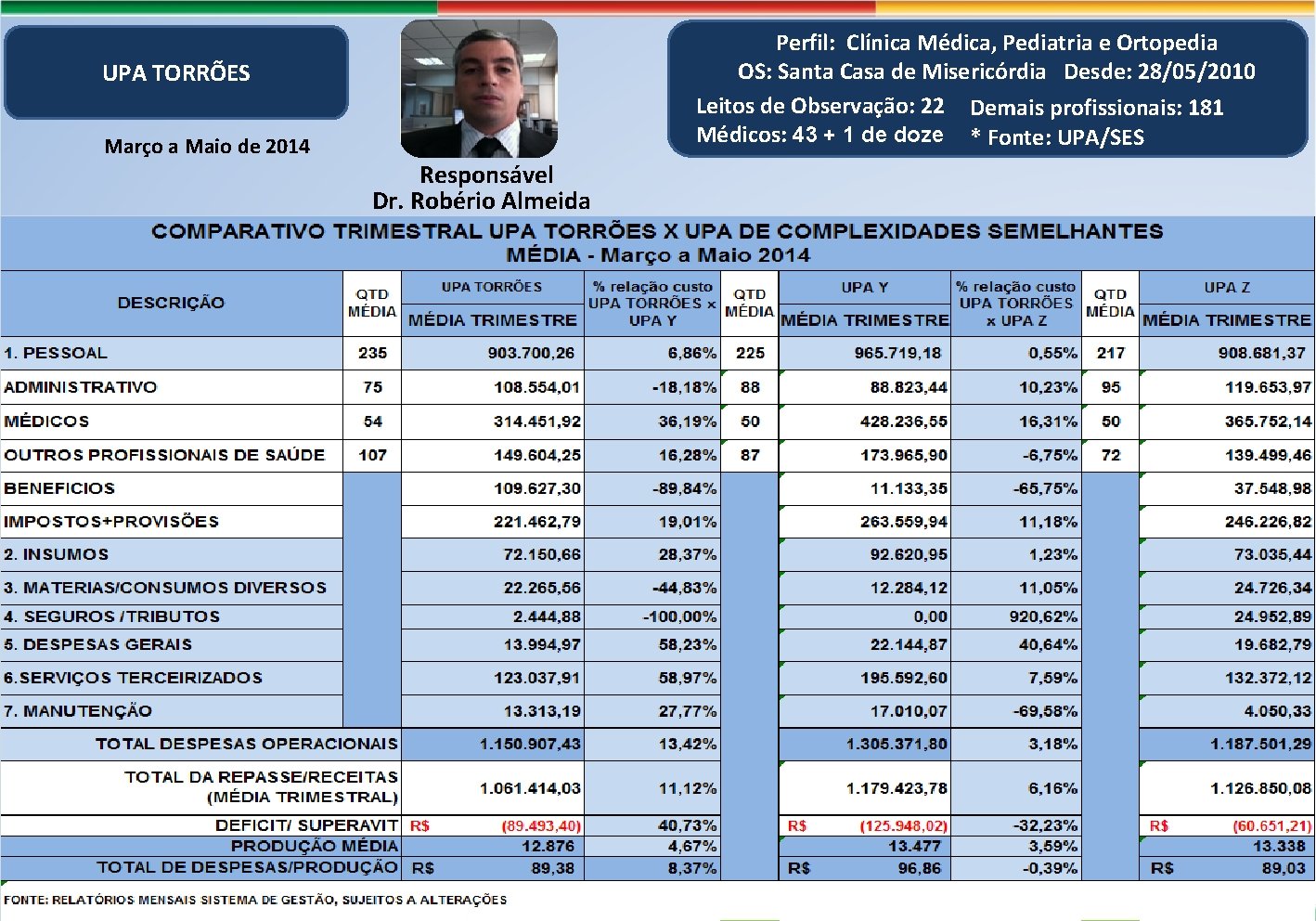 UPA TORRÕES

Março a Maio de 2014

Responsável
Dr. Robério Almeida

Perfil: Clínica Médica, Pediatria e Ortopedia
OS: Santa Casa de Misericórdia Desde: 28/05/2010
Leitos de Observação: 22 Demais profissionais: 181
Médicos: 43 + 1 de doze * Fonte: UPA/SES

COMPARATIVO TRIMESTRAL UPA TORRÕES X UPA DE COMPLEXIDADES SEMELHANTES
MÉDIA - Março a Maio 2014

| DESCRIÇÃO | QTD MÉDIA | UPA TORRÕES MÉDIA TRIMESTRE | % relação custo UPA TORRÕES x UPA Y | QTD MÉDIA | UPA Y MÉDIA TRIMESTRE | % relação custo UPA TORRÕES x UPA Z | QTD MÉDIA | UPA Z MÉDIA TRIMESTRE |
|---|---|---|---|---|---|---|---|---|
| 1. PESSOAL | 235 | 903.700,26 | 6,86% | 225 | 965.719,18 | 0,55% | 217 | 908.681,37 |
| ADMINISTRATIVO | 75 | 108.554,01 | -18,18% | 88 | 88.823,44 | 10,23% | 95 | 119.653,97 |
| MÉDICOS | 54 | 314.451,92 | 36,19% | 50 | 428.236,55 | 16,31% | 50 | 365.752,14 |
| OUTROS PROFISSIONAIS DE SAÚDE | 107 | 149.604,25 | 16,28% | 87 | 173.965,90 | -6,75% | 72 | 139.499,46 |
| BENEFICIOS | | 109.627,30 | -89,84% | | 11.133,35 | -65,75% | | 37.548,98 |
| IMPOSTOS+PROVISÕES | | 221.462,79 | 19,01% | | 263.559,94 | 11,18% | | 246.226,82 |
| 2. INSUMOS | | 72.150,66 | 28,37% | | 92.620,95 | 1,23% | | 73.035,44 |
| 3. MATERIAS/CONSUMOS DIVERSOS | | 22.265,56 | -44,83% | | 12.284,12 | 11,05% | | 24.726,34 |
| 4. SEGUROS /TRIBUTOS | | 2.444,88 | -100,00% | | 0,00 | 920,62% | | 24.952,89 |
| 5. DESPESAS GERAIS | | 13.994,97 | 58,23% | | 22.144,87 | 40,64% | | 19.682,79 |
| 6.SERVIÇOS TERCEIRIZADOS | | 123.037,91 | 58,97% | | 195.592,60 | 7,59% | | 132.372,12 |
| 7. MANUTENÇÃO | | 13.313,19 | 27,77% | | 17.010,07 | -69,58% | | 4.050,33 |
| TOTAL DESPESAS OPERACIONAIS | | 1.150.907,43 | 13,42% | | 1.305.371,80 | 3,18% | | 1.187.501,29 |
| TOTAL DA REPASSE/RECEITAS (MÉDIA TRIMESTRAL) | | 1.061.414,03 | 11,12% | | 1.179.423,78 | 6,16% | | 1.126.850,08 |
| DEFICIT/ SUPERAVIT | | R$ (89.493,40) | 40,73% | | R$ (125.948,02) | -32,23% | | R$ (60.651,21) |
| PRODUÇÃO MÉDIA | | 12.876 | 4,67% | | 13.477 | 3,59% | | 13.338 |
| TOTAL DE DESPESAS/PRODUÇÃO | | R$ 89,38 | 8,37% | | R$ 96,86 | -0,39% | | R$ 89,03 |

FONTE: RELATÓRIOS MENSAIS SISTEMA DE GESTÃO, SUJEITOS A ALTERAÇÕES